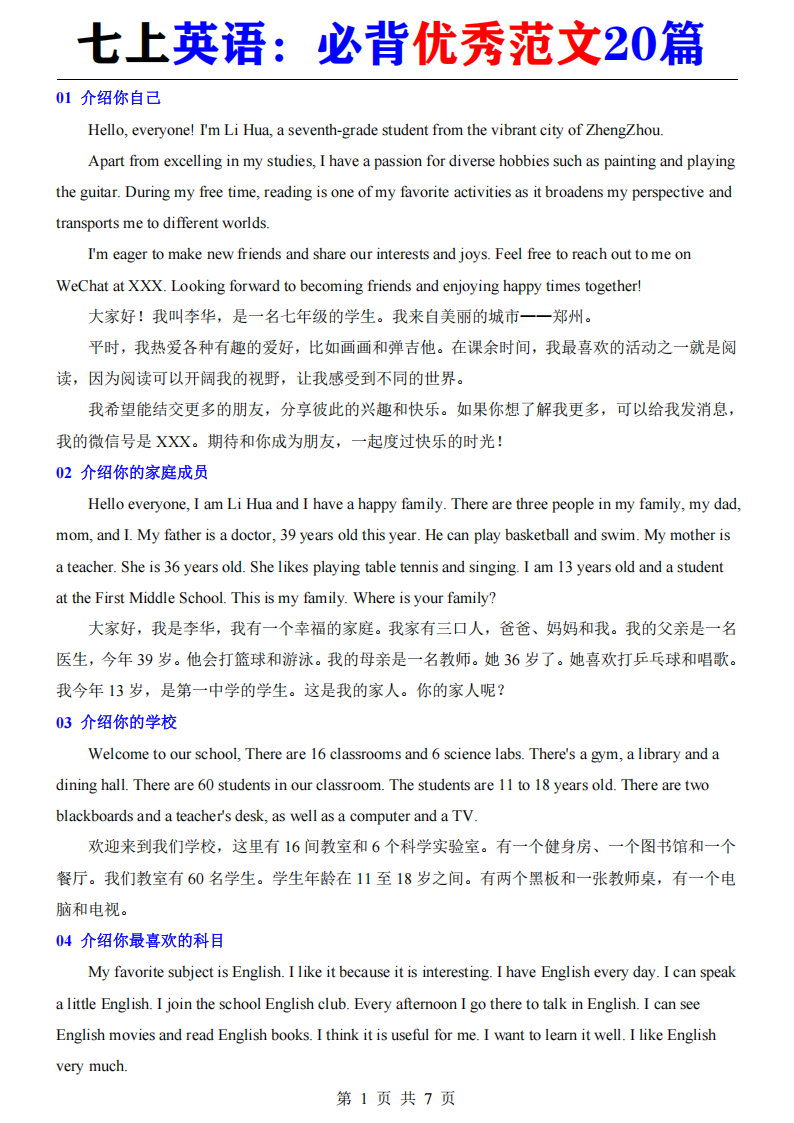 七上英语：必背优秀范文20篇

01 介绍你自己

Hello, everyone! I'm Li Hua, a seventh-grade student from the vibrant city of ZhengZhou.

Apart from excelling in my studies, I have a passion for diverse hobbies such as painting and playing the guitar. During my free time, reading is one of my favorite activities as it broadens my perspective and transports me to different worlds.

I'm eager to make new friends and share our interests and joys. Feel free to reach out to me on WeChat at XXX. Looking forward to becoming friends and enjoying happy times together!

大家好！我叫李华，是一名七年级的学生。我来自美丽的城市——郑州。

平时，我热爱各种有趣的爱好，比如画画和弹吉他。在课余时间，我最喜欢的活动之一就是阅读，因为阅读可以开阔我的视野，让我感受到不同的世界。

我希望能结交更多的朋友，分享彼此的兴趣和快乐。如果你想了解我更多，可以给我发消息，我的微信号是 XXX。期待和你成为朋友，一起度过快乐的时光！

02 介绍你的家庭成员

Hello everyone, I am Li Hua and I have a happy family. There are three people in my family, my dad, mom, and I. My father is a doctor, 39 years old this year. He can play basketball and swim. My mother is a teacher. She is 36 years old. She likes playing table tennis and singing. I am 13 years old and a student at the First Middle School. This is my family. Where is your family?

大家好，我是李华，我有一个幸福的家庭。我家有三口人，爸爸、妈妈和我。我的父亲是一名医生，今年 39 岁。他会打篮球和游泳。我的母亲是一名教师。她 36 岁了。她喜欢打乒乓球和唱歌。我今年 13 岁，是第一中学的学生。这是我的家人。你的家人呢？

03 介绍你的学校

Welcome to our school, There are 16 classrooms and 6 science labs. There's a gym, a library and a dining hall. There are 60 students in our classroom. The students are 11 to 18 years old. There are two blackboards and a teacher's desk, as well as a computer and a TV.

欢迎来到我们学校，这里有 16 间教室和 6 个科学实验室。有一个健身房、一个图书馆和一个餐厅。我们教室有 60 名学生。学生年龄在 11 至 18 岁之间。有两个黑板和一张教师桌，有一个电脑和电视。

04 介绍你最喜欢的科目

My favorite subject is English. I like it because it is interesting. I have English every day. I can speak a little English. I join the school English club. Every afternoon I go there to talk in English. I can see English movies and read English books. I think it is useful for me. I want to learn it well. I like English very much.

第 1 页 共 7 页